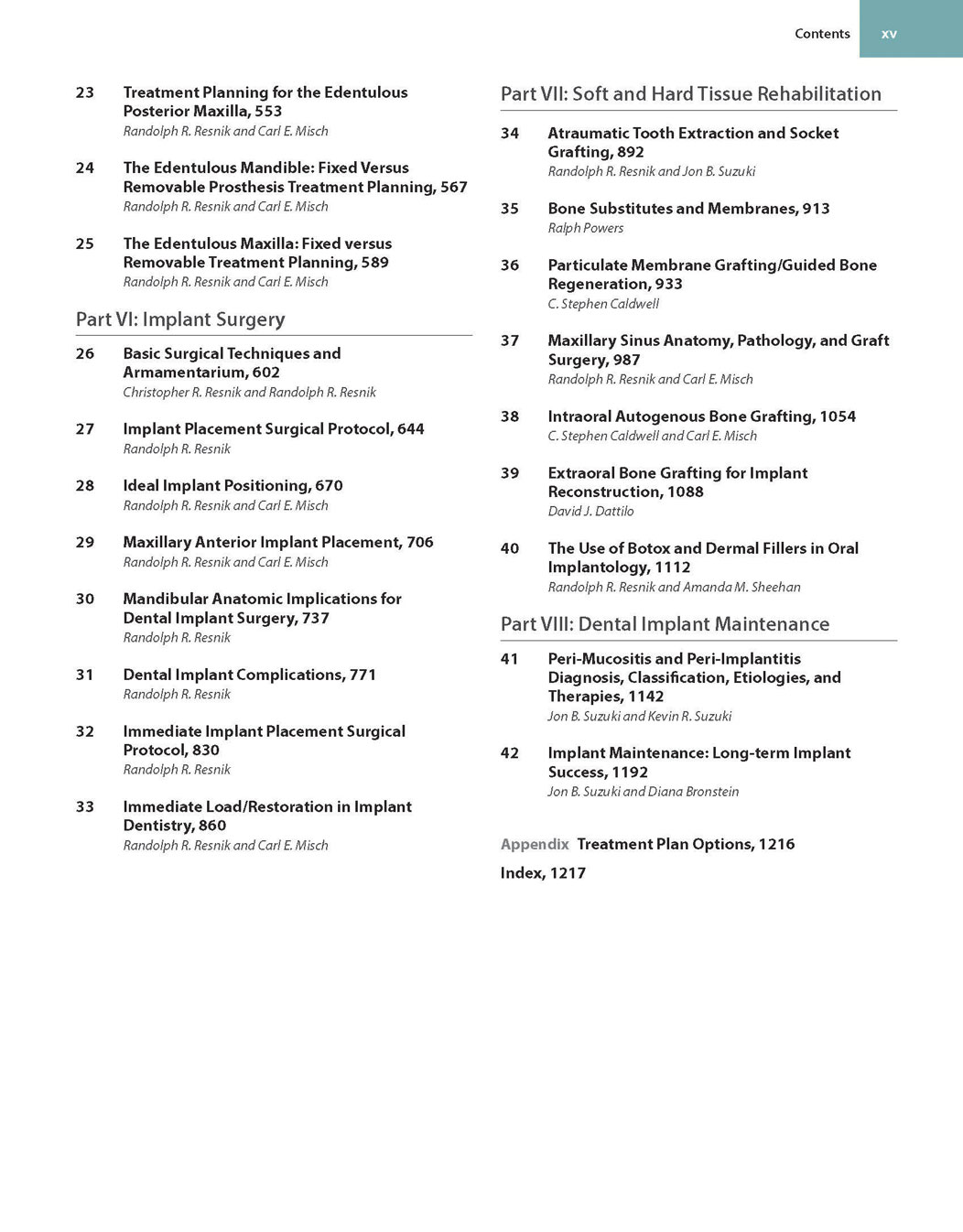 Contents xv

23 Treatment Planning for the Edentulous Posterior Maxilla, 553
Randolph R. Resnik and Carl E. Misch

24 The Edentulous Mandible: Fixed Versus Removable Prosthesis Treatment Planning, 567
Randolph R. Resnik and Carl E. Misch

25 The Edentulous Maxilla: Fixed versus Removable Treatment Planning, 589
Randolph R. Resnik and Carl E. Misch

Part VI: Implant Surgery

26 Basic Surgical Techniques and Armamentarium, 602
Christopher R. Resnik and Randolph R. Resnik

27 Implant Placement Surgical Protocol, 644
Randolph R. Resnik

28 Ideal Implant Positioning, 670
Randolph R. Resnik and Carl E. Misch

29 Maxillary Anterior Implant Placement, 706
Randolph R. Resnik and Carl E. Misch

30 Mandibular Anatomic Implications for Dental Implant Surgery, 737
Randolph R. Resnik

31 Dental Implant Complications, 771
Randolph R. Resnik

32 Immediate Implant Placement Surgical Protocol, 830
Randolph R. Resnik

33 Immediate Load/Restoration in Implant Dentistry, 860
Randolph R. Resnik and Carl E. Misch

Part VII: Soft and Hard Tissue Rehabilitation

34 Atraumatic Tooth Extraction and Socket Grafting, 892
Randolph R. Resnik and Jon B. Suzuki

35 Bone Substitutes and Membranes, 913
Ralph Powers

36 Particulate Membrane Grafting/Guided Bone Regeneration, 933
C. Stephen Caldwell

37 Maxillary Sinus Anatomy, Pathology, and Graft Surgery, 987
Randolph R. Resnik and Carl E. Misch

38 Intraoral Autogenous Bone Grafting, 1054
C. Stephen Caldwell and Carl E. Misch

39 Extraoral Bone Grafting for Implant Reconstruction, 1088
David J. Dattilo

40 The Use of Botox and Dermal Fillers in Oral Implantology, 1112
Randolph R. Resnik and Amanda M. Sheehan

Part VIII: Dental Implant Maintenance

41 Peri-Mucositis and Peri-Implantitis Diagnosis, Classification, Etiologies, and Therapies, 1142
Jon B. Suzuki and Kevin R. Suzuki

42 Implant Maintenance: Long-term Implant Success, 1192
Jon B. Suzuki and Diana Bronstein

Appendix Treatment Plan Options, 1216

Index, 1217